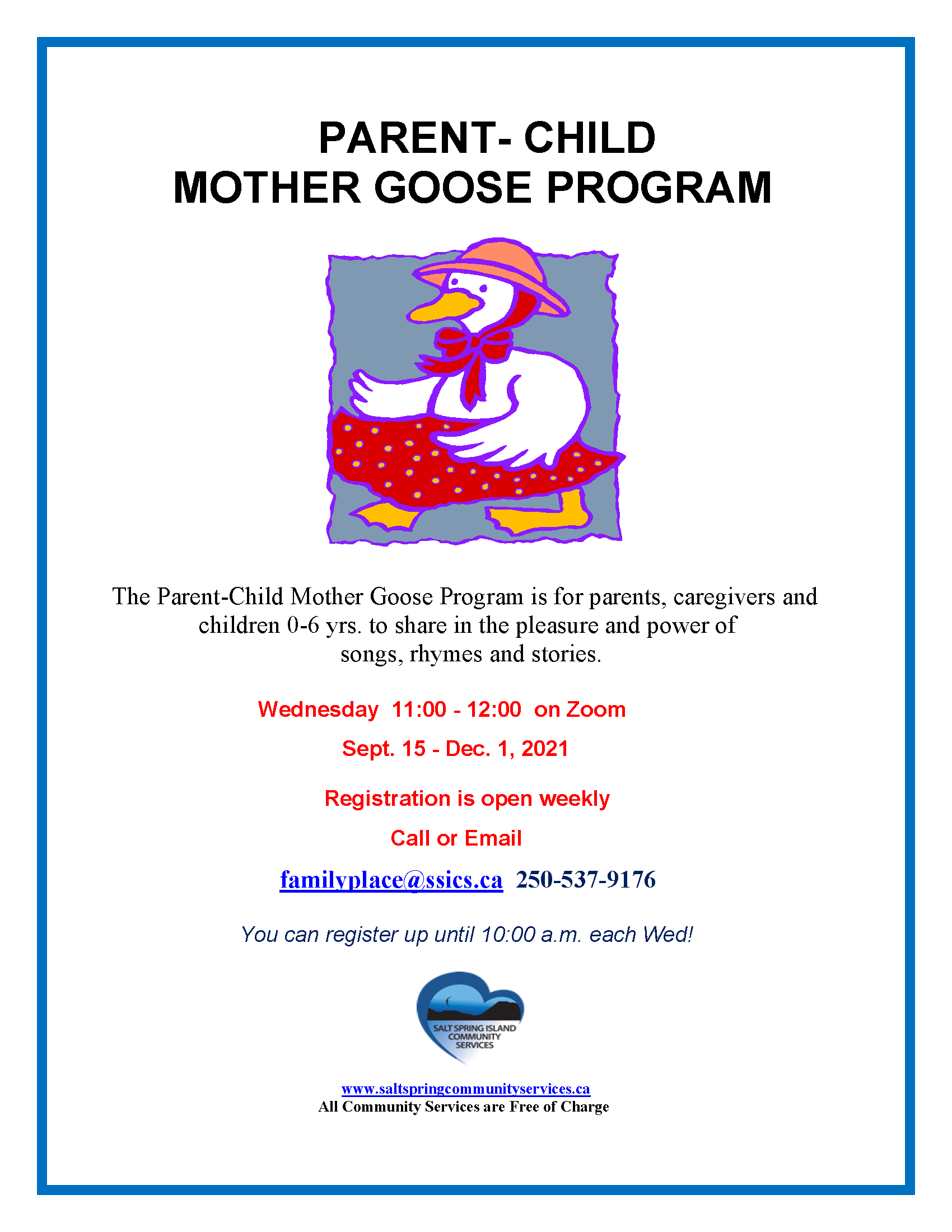 PARENT- CHILD
MOTHER GOOSE PROGRAM

The Parent-Child Mother Goose Program is for parents, caregivers and children 0-6 yrs. to share in the pleasure and power of songs, rhymes and stories.

Wednesday 11:00 - 12:00 on Zoom

Sept. 15 - Dec. 1, 2021

Registration is open weekly

Call or Email

familyplace@ssics.ca 250-537-9176

You can register up until 10:00 a.m. each Wed!

SALT SPRING ISLAND COMMUNITY SERVICES

www.saltspringcommunityservices.ca
All Community Services are Free of Charge